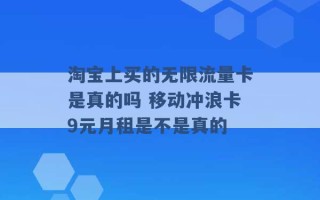 淘宝上买的无限流量卡是真的吗 移动冲浪卡9元月租是不是真的